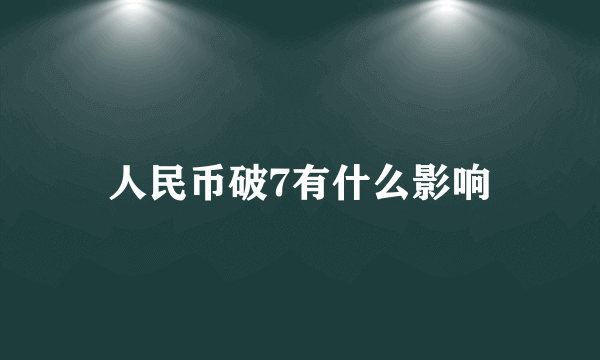 人民币破7有什么影响